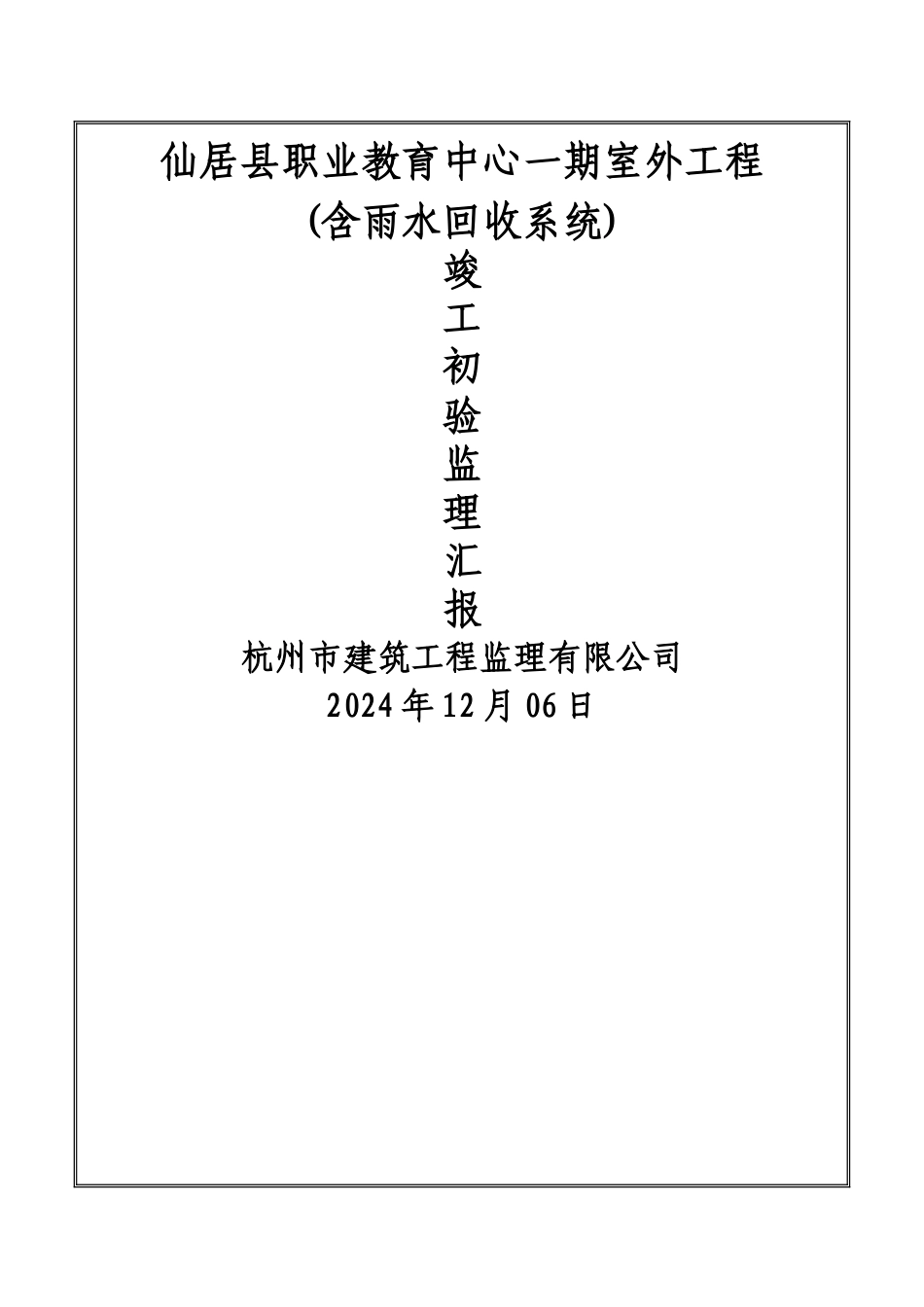 仙居县职业教育中心一期室外工程

(含雨水回收系统)

竣

工

初

验

监

理

汇

报

杭州市建筑工程监理有限公司

2024年12月06日